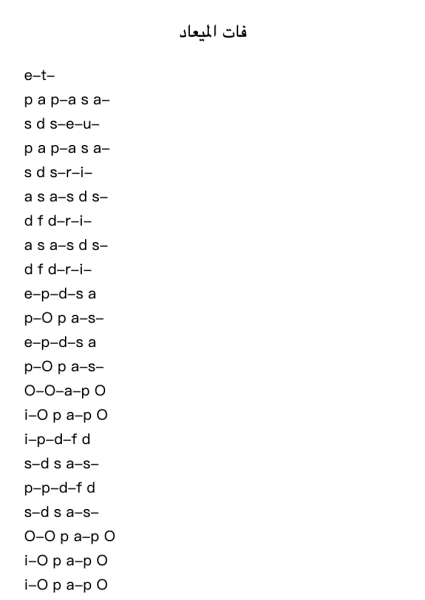 فات الميعاد

e–t–
p a p–a s a–
s d s–e–u–
p a p–a s a–
s d s–r–i–
a s a–s d s–
d f d–r–i–
a s a–s d s–
d f d–r–i–
e–p–d–s a
p–O p a–s–
e–p–d–s a
p–O p a–s–
O–O–a–p O
i–O p a–p O
i–p–d–f d
s–d s a–s–
p–p–d–f d
s–d s a–s–
O–O p a–p O
i–O p a–p O
i–O p a–p O